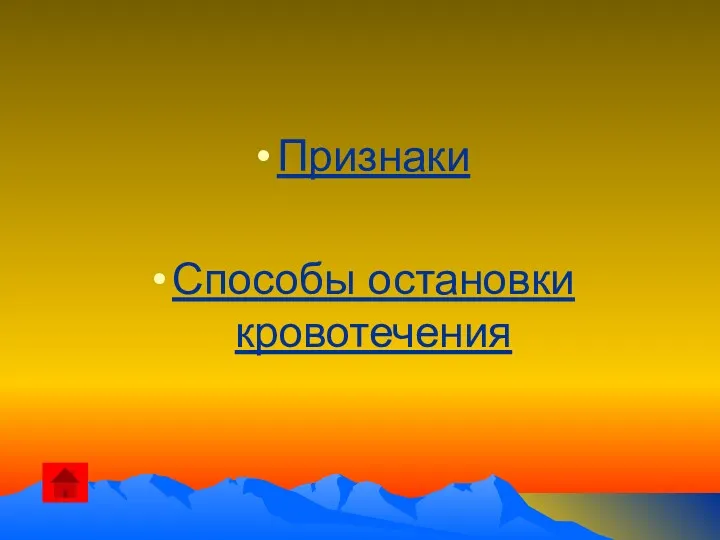 • Признаки

• Способы остановки кровотечения